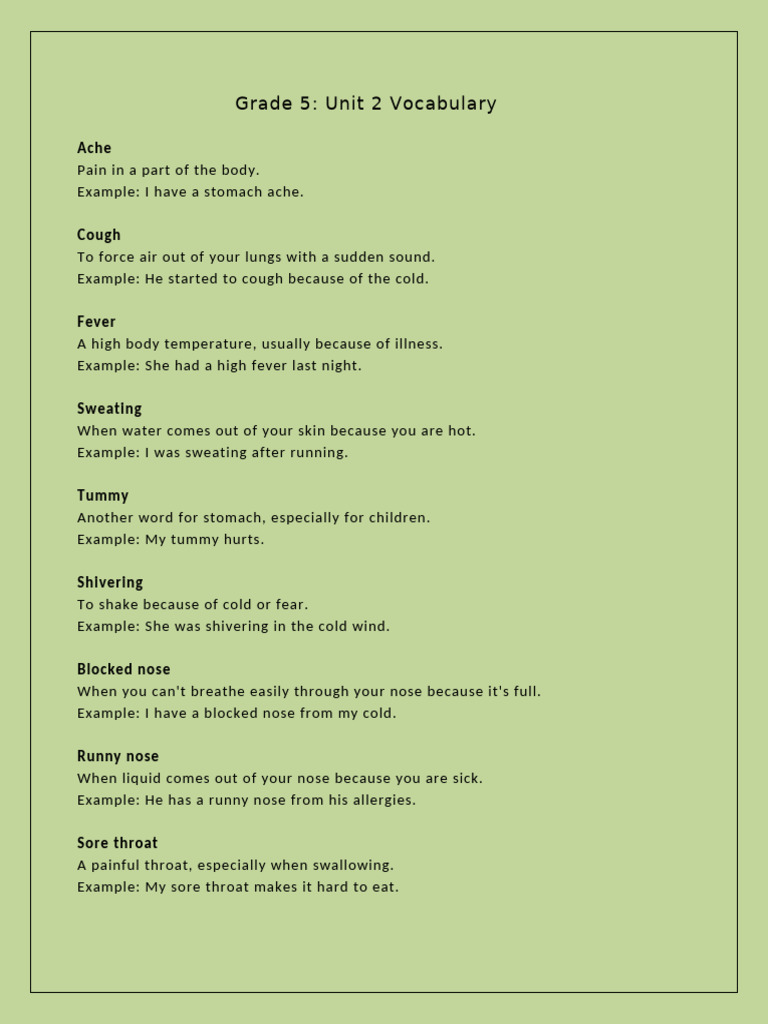 Grade 5: Unit 2 Vocabulary

Ache
Pain in a part of the body.
Example: I have a stomach ache.

Cough
To force air out of your lungs with a sudden sound.
Example: He started to cough because of the cold.

Fever
A high body temperature, usually because of illness.
Example: She had a high fever last night.

Sweating
When water comes out of your skin because you are hot.
Example: I was sweating after running.

Tummy
Another word for stomach, especially for children.
Example: My tummy hurts.

Shivering
To shake because of cold or fear.
Example: She was shivering in the cold wind.

Blocked nose
When you can't breathe easily through your nose because it's full.
Example: I have a blocked nose from my cold.

Runny nose
When liquid comes out of your nose because you are sick.
Example: He has a runny nose from his allergies.

Sore throat
A painful throat, especially when swallowing.
Example: My sore throat makes it hard to eat.